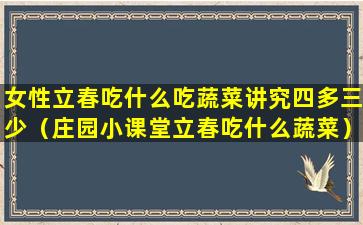 女性立春吃什么吃蔬菜讲究四多三少（庄园小课堂立春吃什么蔬菜）